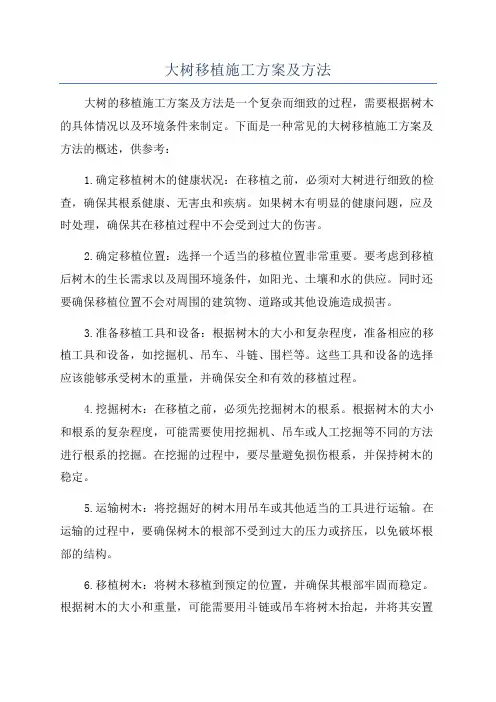 大树移植施工方案及方法

大树的移植施工方案及方法是一个复杂而细致的过程，需要根据树木的具体情况以及环境条件来制定。下面是一种常见的大树移植施工方案及方法的概述，供参考：

1.确定移植树木的健康状况：在移植之前，必须对大树进行细致的检查，确保其根系健康、无害虫和疾病。如果树木有明显的健康问题，应及时处理，确保其在移植过程中不会受到过大的伤害。

2.确定移植位置：选择一个适当的移植位置非常重要。要考虑到移植后树木的生长需求以及周围环境条件，如阳光、土壤和水的供应。同时还要确保移植位置不会对周围的建筑物、道路或其他设施造成损害。

3.准备移植工具和设备：根据树木的大小和复杂程度，准备相应的移植工具和设备，如挖掘机、吊车、斗链、围栏等。这些工具和设备的选择应该能够承受树木的重量，并确保安全和有效的移植过程。

4.挖掘树木：在移植之前，必须先挖掘树木的根系。根据树木的大小和根系的复杂程度，可能需要使用挖掘机、吊车或人工挖掘等不同的方法进行根系的挖掘。在挖掘的过程中，要尽量避免损伤根系，并保持树木的稳定。

5.运输树木：将挖掘好的树木用吊车或其他适当的工具进行运输。在运输的过程中，要确保树木的根部不受到过大的压力或挤压，以免破坏根部的结构。

6.移植树木：将树木移植到预定的位置，并确保其根部牢固而稳定。根据树木的大小和重量，可能需要用斗链或吊车将树木抬起，并将其安置